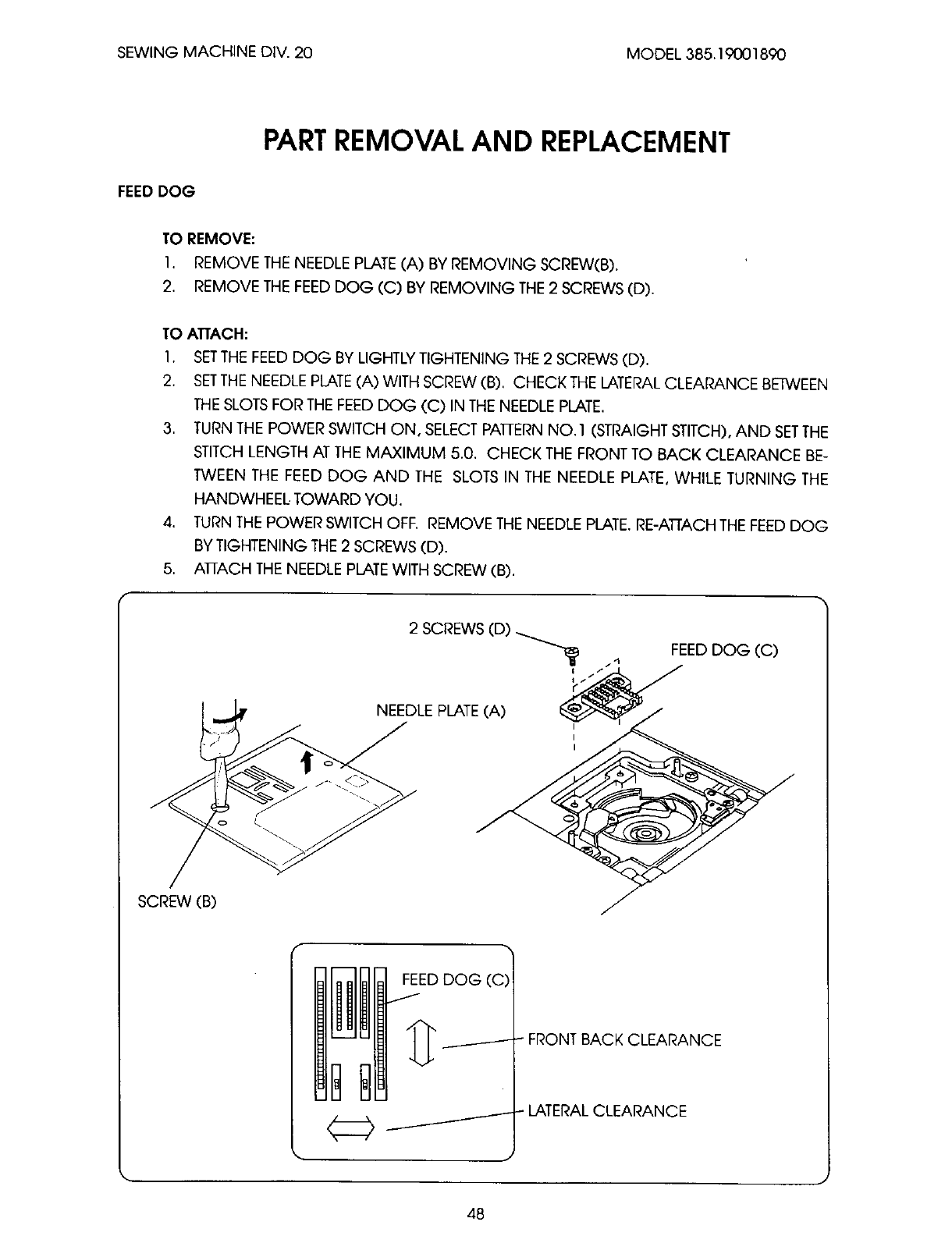 SEWING MACHINE DIV. 20

MODEL 385.19001890

PART REMOVAL AND REPLACEMENT

FEED DOG

TO REMOVE:
1. REMOVE THE NEEDLE PLATE (A) BY REMOVING SCREW(B).
2. REMOVE THE FEED DOG (C) BY REMOVING THE 2 SCREWS (D).

TO ATTACH:
1. SET THE FEED DOG BY LIGHTLY TIGHTENING THE 2 SCREWS (D).
2. SET THE NEEDLE PLATE (A) WITH SCREW (B). CHECK THE LATERAL CLEARANCE BETWEEN THE SLOTS FOR THE FEED DOG (C) IN THE NEEDLE PLATE.
3. TURN THE POWER SWITCH ON, SELECT PATTERN NO.1 (STRAIGHT STITCH), AND SET THE STITCH LENGTH AT THE MAXIMUM 5.0. CHECK THE FRONT TO BACK CLEARANCE BETWEEN THE FEED DOG AND THE SLOTS IN THE NEEDLE PLATE, WHILE TURNING THE HANDWHEEL TOWARD YOU.
4. TURN THE POWER SWITCH OFF. REMOVE THE NEEDLE PLATE. RE-ATTACH THE FEED DOG BY TIGHTENING THE 2 SCREWS (D).
5. ATTACH THE NEEDLE PLATE WITH SCREW (B).

2 SCREWS (D)
FEED DOG (C)
NEEDLE PLATE (A)
SCREW (B)

FEED DOG (C)
FRONT BACK CLEARANCE
LATERAL CLEARANCE

48